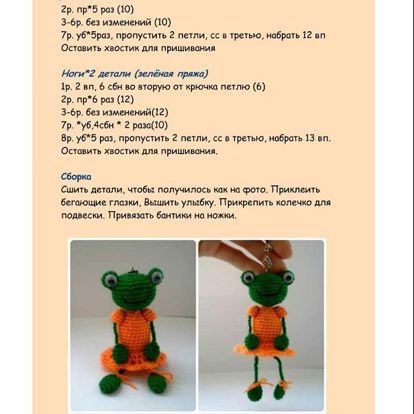 2р. пр*5 раз (10)
3-6р. без изменений (10)
7р. уб*5раз, пропустить 2 петли, сс в третью, набрать 12 вп
Оставить хвостик для пришивания

Ноги*2 детали (зелёная пряжа)
1р. 2 вп, 6 сбн во вторую от крючка петлю (6)
2р. пр*6 раз (12)
3-6р. без изменений(12)
7р. *уб,4сбн * 2 раза(10)
8р. уб*5 раз, пропустить 2 петли, сс в третью, набрать 13 вп.
Оставить хвостик для пришивания.

Сборка
Сшить детали, чтобы получилось как на фото. Приклеить бегающие глазки, Вышить улыбку. Прикрепить колечко для подвески. Привязать бантики на ножки.